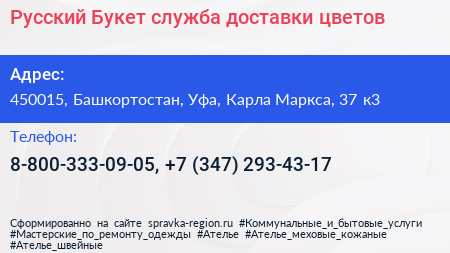 Русский Букет служба доставки цветов

Адрес:
450015, Башкортостан, Уфа, Карла Маркса, 37 к3

Телефон:
8-800-333-09-05, +7 (347) 293-43-17

Сформированно на сайте spravka-region.ru #Коммунальные_и_бытовые_услуги #Мастерские_по_ремонту_одежды #Ателье #Ателье_меховые_кожаные #Ателье_швейные